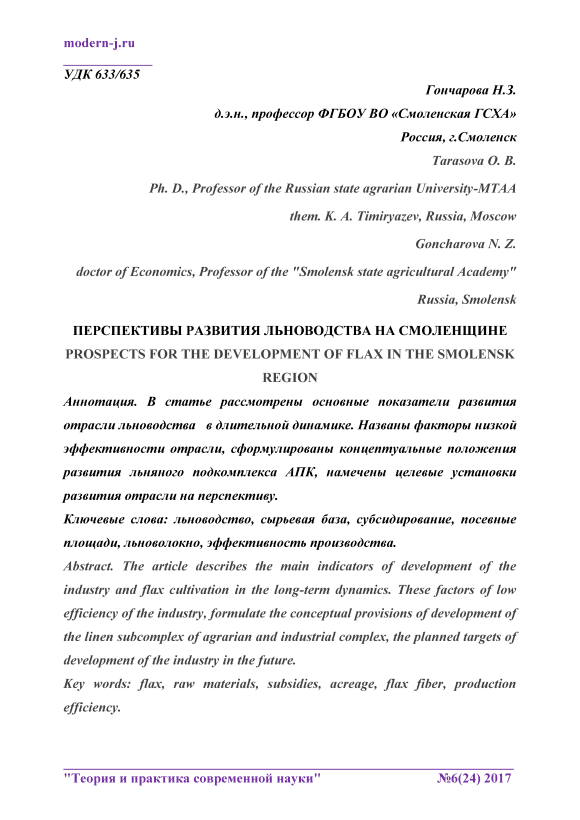 modern-j.ru

УДК 633/635

Гончарова Н.З.

д.э.н., профессор ФГБОУ ВО «Смоленская ГСХА»

Россия, г.Смоленск

Tarasova O. B.

Ph. D., Professor of the Russian state agrarian University-MTAA

them. K. A. Timiryazev, Russia, Moscow

Goncharova N. Z.

doctor of Economics, Professor of the "Smolensk state agricultural Academy"

Russia, Smolensk

ПЕРСПЕКТИВЫ РАЗВИТИЯ ЛЬНОВОДСТВА НА СМОЛЕНЩИНЕ

PROSPECTS FOR THE DEVELOPMENT OF FLAX IN THE SMOLENSK REGION

Аннотация. В статье рассмотрены основные показатели развития отрасли льноводства в длительной динамике. Названы факторы низкой эффективности отрасли, сформулированы концептуальные положения развития льняного подкомплекса АПК, намечены целевые установки развития отрасли на перспективу.

Ключевые слова: льноводство, сырьевая база, субсидирование, посевные площади, льноволокно, эффективность производства.

Abstract. The article describes the main indicators of development of the industry and flax cultivation in the long-term dynamics. These factors of low efficiency of the industry, formulate the conceptual provisions of development of the linen subcomplex of agrarian and industrial complex, the planned targets of development of the industry in the future.

Key words: flax, raw materials, subsidies, acreage, flax fiber, production efficiency.

"Теория и практика современной науки" №6(24) 2017